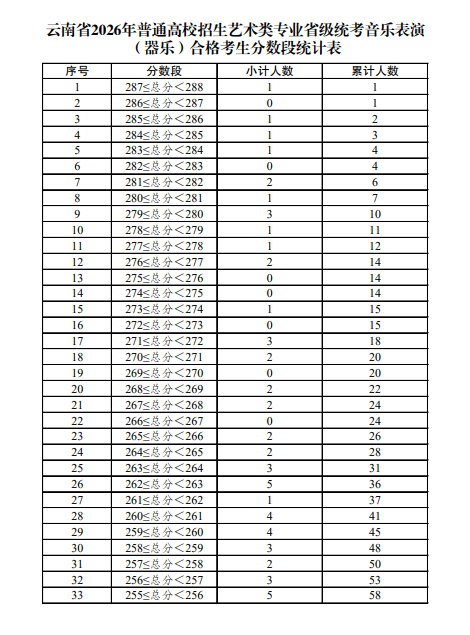 云南省2026年普通高校招生艺术类专业省级统考音乐表演（器乐）合格考生分数段统计表

| 序号 | 分数段 | 小计人数 | 累计人数 |
|---|---|---|---|
| 1 | 287≤总分＜288 | 1 | 1 |
| 2 | 286≤总分＜287 | 0 | 1 |
| 3 | 285≤总分＜286 | 1 | 2 |
| 4 | 284≤总分＜285 | 1 | 3 |
| 5 | 283≤总分＜284 | 1 | 4 |
| 6 | 282≤总分＜283 | 0 | 4 |
| 7 | 281≤总分＜282 | 2 | 6 |
| 8 | 280≤总分＜281 | 1 | 7 |
| 9 | 279≤总分＜280 | 3 | 10 |
| 10 | 278≤总分＜279 | 1 | 11 |
| 11 | 277≤总分＜278 | 1 | 12 |
| 12 | 276≤总分＜277 | 2 | 14 |
| 13 | 275≤总分＜276 | 0 | 14 |
| 14 | 274≤总分＜275 | 0 | 14 |
| 15 | 273≤总分＜274 | 1 | 15 |
| 16 | 272≤总分＜273 | 0 | 15 |
| 17 | 271≤总分＜272 | 3 | 18 |
| 18 | 270≤总分＜271 | 2 | 20 |
| 19 | 269≤总分＜270 | 0 | 20 |
| 20 | 268≤总分＜269 | 2 | 22 |
| 21 | 267≤总分＜268 | 2 | 24 |
| 22 | 266≤总分＜267 | 0 | 24 |
| 23 | 265≤总分＜266 | 2 | 26 |
| 24 | 264≤总分＜265 | 2 | 28 |
| 25 | 263≤总分＜264 | 3 | 31 |
| 26 | 262≤总分＜263 | 5 | 36 |
| 27 | 261≤总分＜262 | 1 | 37 |
| 28 | 260≤总分＜261 | 4 | 41 |
| 29 | 259≤总分＜260 | 4 | 45 |
| 30 | 258≤总分＜259 | 3 | 48 |
| 31 | 257≤总分＜258 | 2 | 50 |
| 32 | 256≤总分＜257 | 3 | 53 |
| 33 | 255≤总分＜256 | 5 | 58 |